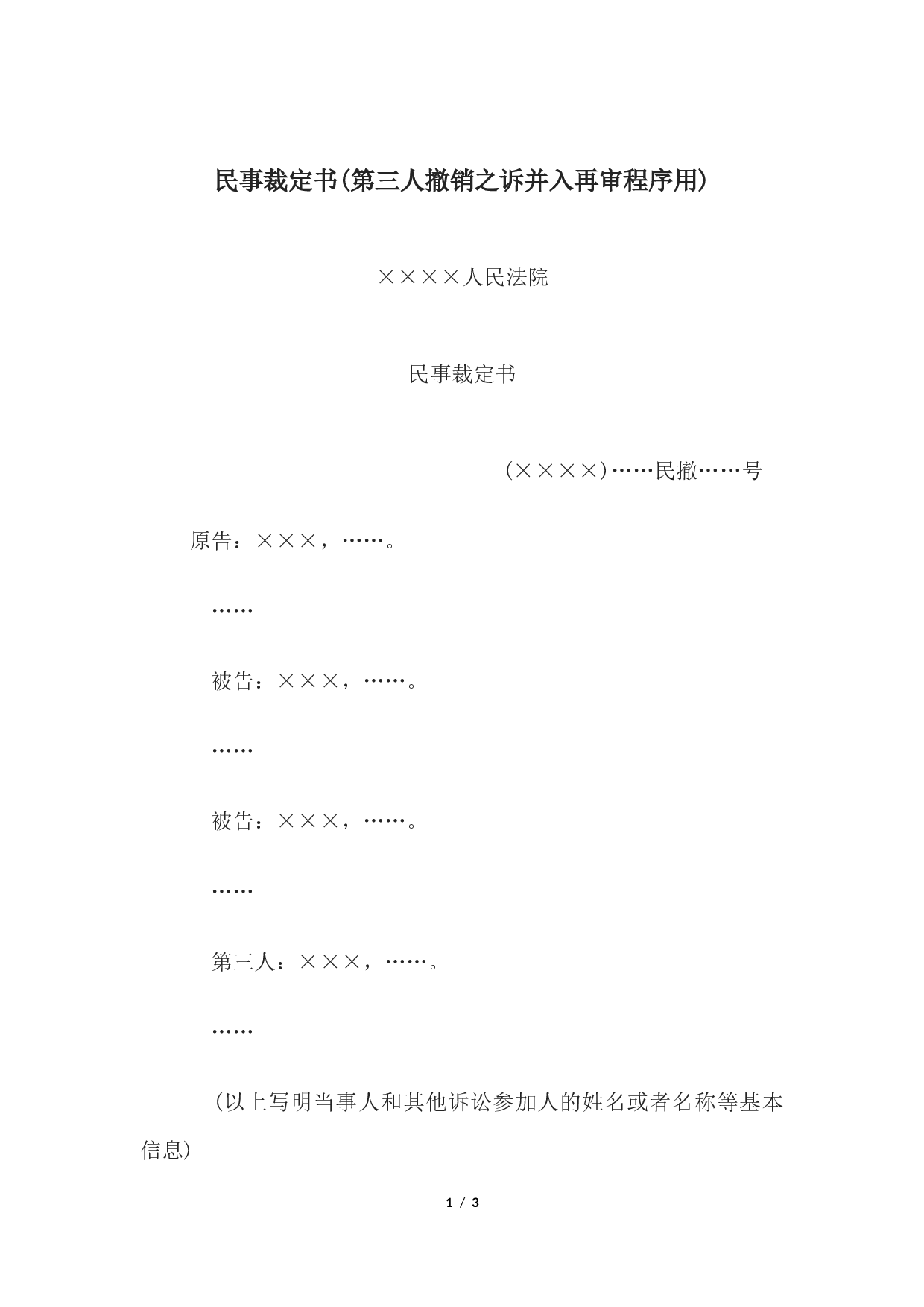 民事裁定书(第三人撤销之诉并入再审程序用)

××××人民法院

民事裁定书

(××××)……民撤……号

原告：×××，……。

……

被告：×××，……。

……

被告：×××，……。

……

第三人：×××，……。

……

(以上写明当事人和其他诉讼参加人的姓名或者名称等基本信息)

1 / 3